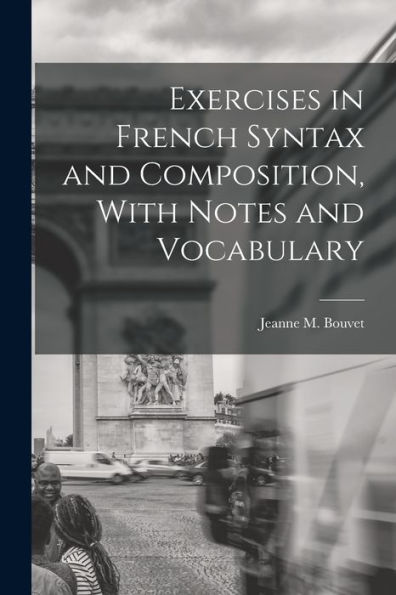 Exercises in French Syntax and Composition, With Notes and Vocabulary

Jeanne M. Bouvet